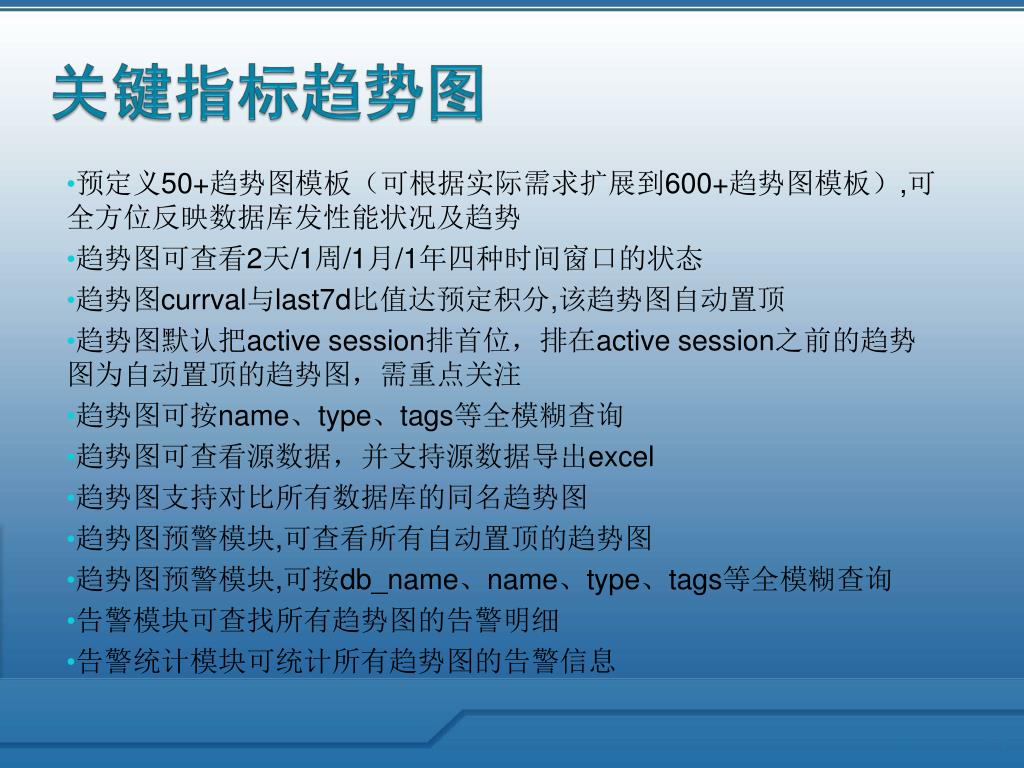 关键指标趋势图

•预定义50+趋势图模板（可根据实际需求扩展到600+趋势图模板）,可全方位反映数据库发性能状况及趋势

•趋势图可查看2天/1周/1月/1年四种时间窗口的状态

•趋势图currval与last7d比值达预定积分,该趋势图自动置顶

•趋势图默认把active session排首位，排在active session之前的趋势图为自动置顶的趋势图，需重点关注

•趋势图可按name、type、tags等全模糊查询

•趋势图可查看源数据，并支持源数据导出excel

•趋势图支持对比所有数据库的同名趋势图

•趋势图预警模块,可查看所有自动置顶的趋势图

•趋势图预警模块,可按db_name、name、type、tags等全模糊查询

•告警模块可查找所有趋势图的告警明细

•告警统计模块可统计所有趋势图的告警信息